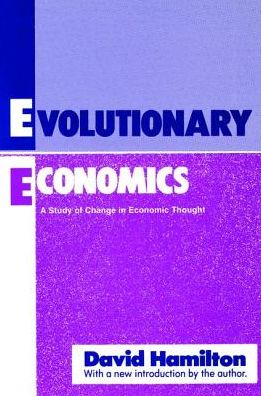 EVOLUTIONARY
ECONOMICS

A Study of Change in Economic Thought

David Hamilton
With a new introduction by the author.